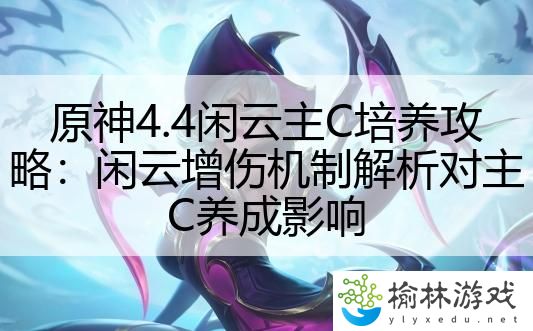 原神4.4闲云主C培养攻略：闲云增伤机制解析对主C养成影响

榆林游戏
ylyxedu.net